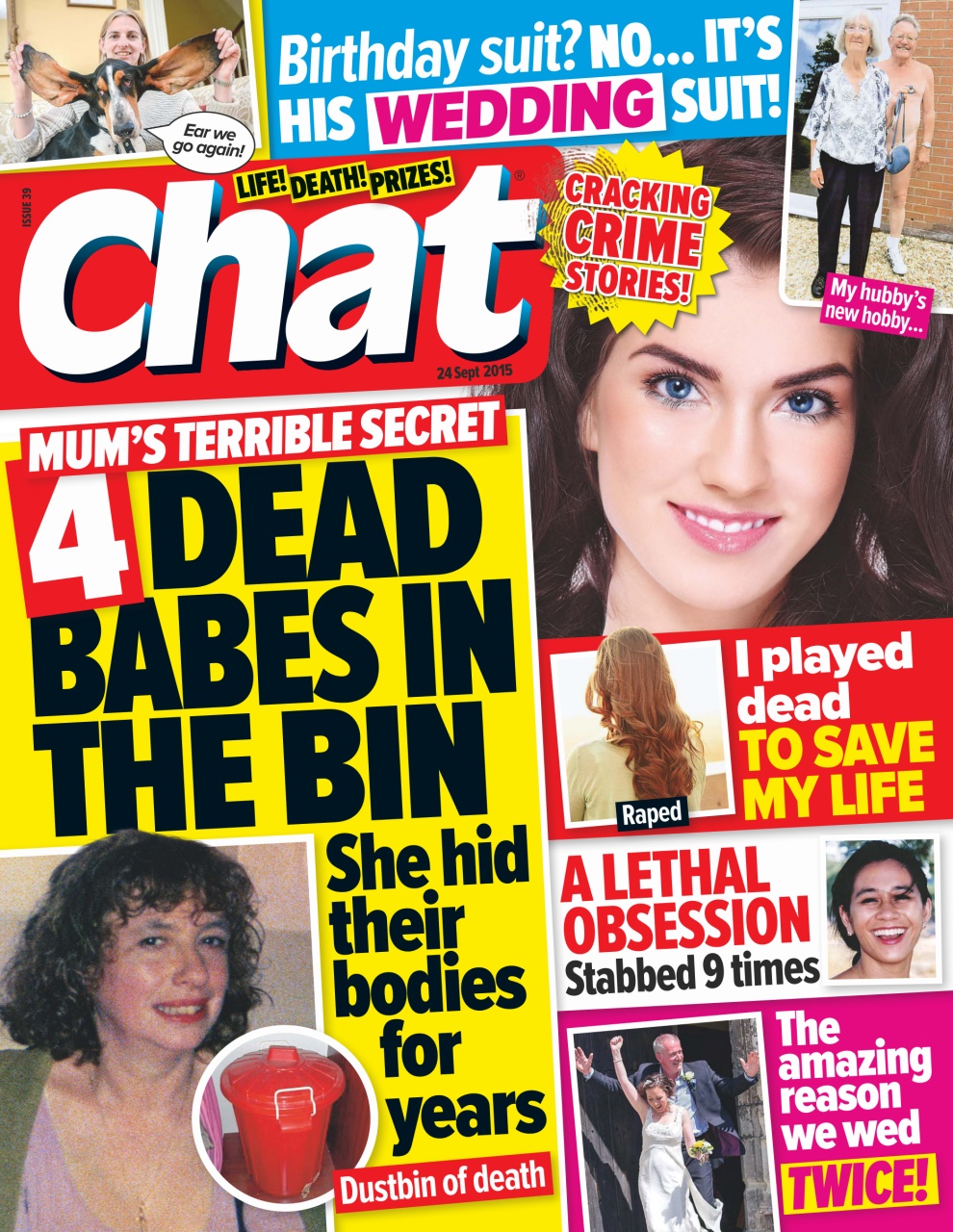 Ear we go again!

Birthday suit? NO... IT'S HIS WEDDING SUIT!

My hubby's new hobby...

ISSUE 39

LIFE! DEATH! PRIZES!

Chat®

24 Sept 2015

CRACKING CRIME STORIES!

MUM'S TERRIBLE SECRET

4 DEAD BABES IN THE BIN

She hid their bodies for years

Dustbin of death

Raped

I played dead TO SAVE MY LIFE

A LETHAL OBSESSION

Stabbed 9 times

The amazing reason we wed TWICE!